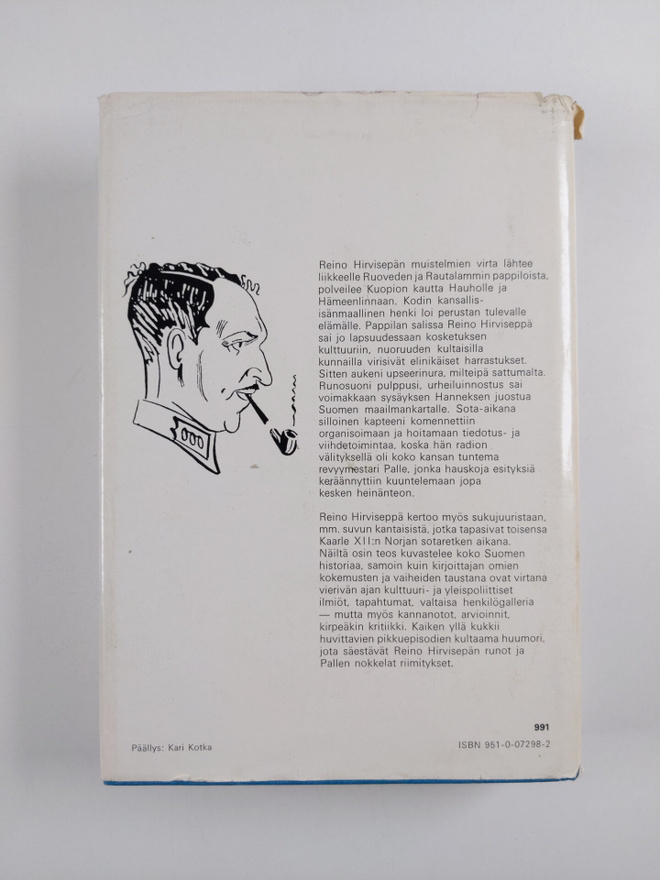 Reino Hirvisepän muistelmien virta lähtee liikkeelle Ruoveden ja Rautalammin pappiloista, polveilee Kuopion kautta Hauholle ja Hämeenlinnaan. Kodin kansallisisänmaallinen henki loi perustan tulevalle elämälle. Pappilan salissa Reino Hirviseppä sai jo lapsuudessaan kosketuksen kulttuuriin, nuoruuden kultaisilla kunnailla virisivät elinikäiset harrastukset. Sitten aukeni upseerinura, milteipä sattumalta. Runosuoni pulppusi, urheiluinnostus sai voimakkaan sysäyksen Hanneksen juostua Suomen maailmankartalle. Sota-aikana silloinen kapteeni komennettiin organisoimaan ja hoitamaan tiedotus- ja viihdetoimintaa, koska hän radion välityksellä oli koko kansan tuntema revyymestari Palle, jonka hauskoja esityksiä keräännyttiin kuuntelemaan jopa kesken heinänteon.

Reino Hirviseppä kertoo myös sukujuuristaan, mm. suvun kantaisistä, jotka tapasivat toisensa Kaarle XII:n Norjan sotaretken aikana. Näiltä osin teos kuvastelee koko Suomen historiaa, samoin kuin kirjoittajan omien kokemusten ja vaiheiden taustana ovat virtana vierivän ajan kulttuuri- ja yleispoliittiset ilmiöt, tapahtumat, valtaisa henkilögalleria — mutta myös kannanotot, arvioinnit, kirpeäkin kritiikki. Kaiken yllä kukkii huvittavien pikkuepisodien kultaama huumori, jota säestävät Reino Hirvisepän runot ja Pallen nokkelat riimitykset.

991

Päällys: Kari Kotka

ISBN 951-0-07298-2